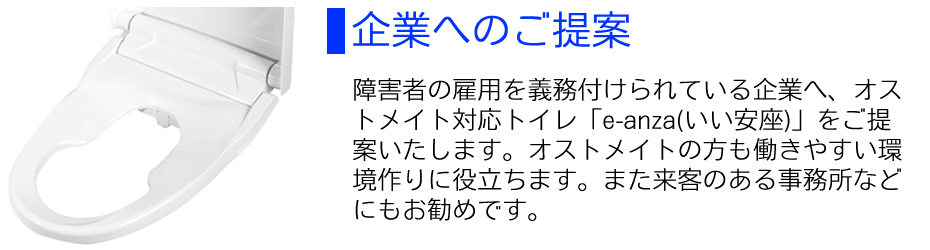 企業へのご提案

障害者の雇用を義務付けられている企業へ、オストメイト対応トイレ「e-anza(いい安座)」をご提案いたします。オストメイトの方も働きやすい環境作りに役立ちます。また来客のある事務所などにもお勧めです。